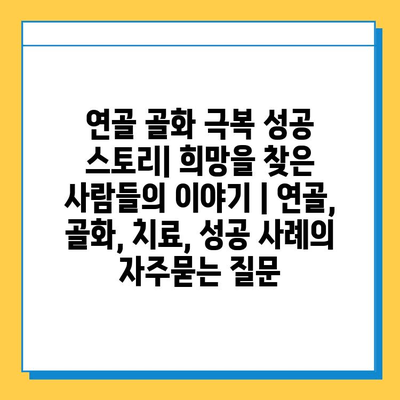 연골 골화 극복 성공 스토리| 희망을 찾은 사람들의 이야기 | 연골, 골화, 치료, 성공 사례의 자주묻는 질문